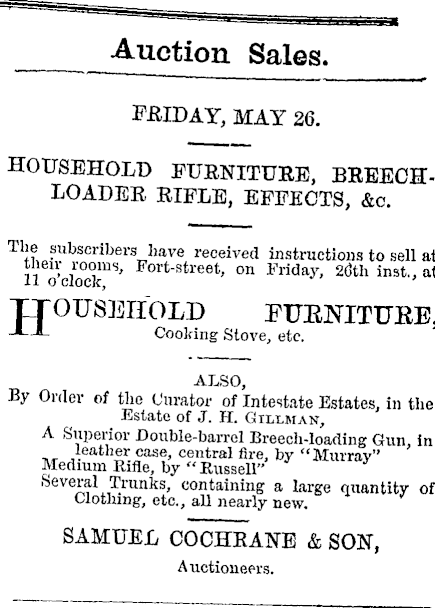 Auction Sales.

FRIDAY, MAY 26.

HOUSEHOLD FURNITURE, BREECH-LOADER RIFLE, EFFECTS, &c.

The subscribers have received instructions to sell at their rooms, Fort-street, on Friday, 26th inst., at 11 o'clock,

HOUSEHOLD FURNITURE,
Cooking Stove, etc.

ALSO,
By Order of the Curator of Intestate Estates, in the Estate of J. H. GILLMAN,

A Superior Double-barrel Breech-loading Gun, in leather case, central fire, by "Murray"
Medium Rifle, by "Russell"
Several Trunks, containing a large quantity of Clothing, etc., all nearly new.

SAMUEL COCHRANE & SON,
Auctioneers.